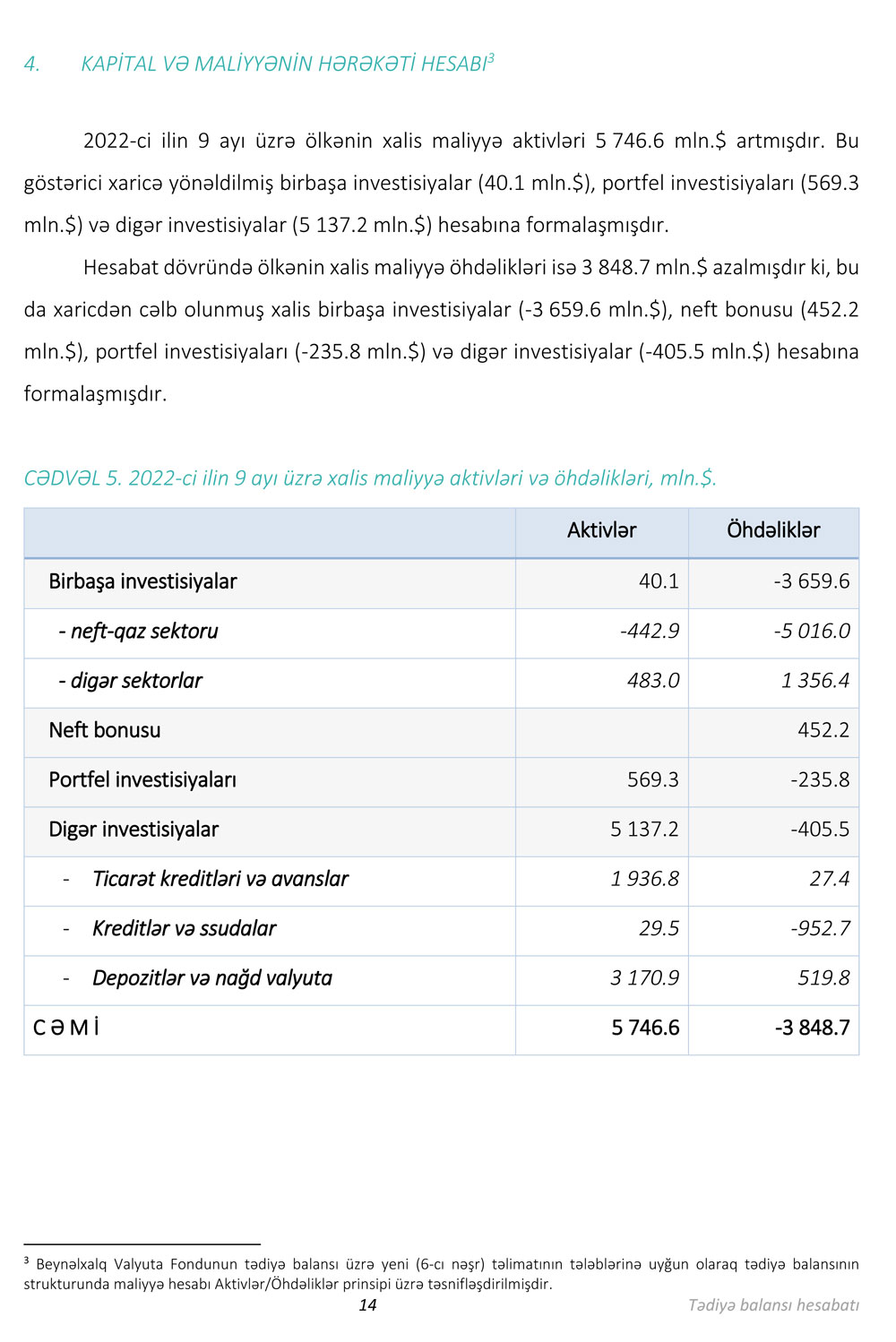 4. KAPİTAL VƏ MALİYYƏNİN HƏRƏKƏTİ HESABI$^3$

2022-ci ilin 9 ayı üzrə ölkənin xalis maliyyə aktivləri 5 746.6 mln.$ artmışdır. Bu göstərici xaricə yönəldilmiş birbaşa investisiyalar (40.1 mln.$), portfel investisiyaları (569.3 mln.$) və digər investisiyalar (5 137.2 mln.$) hesabına formalaşmışdır.

Hesabat dövründə ölkənin xalis maliyyə öhdəlikləri isə 3 848.7 mln.$ azalmışdır ki, bu da xaricdən cəlb olunmuş xalis birbaşa investisiyalar (-3 659.6 mln.$), neft bonusu (452.2 mln.$), portfel investisiyaları (-235.8 mln.$) və digər investisiyalar (-405.5 mln.$) hesabına formalaşmışdır.

CƏDVƏL 5. 2022-ci ilin 9 ayı üzrə xalis maliyyə aktivləri və öhdəlikləri, mln.$.

| | Aktivlər | Öhdəliklər |
|---|---|---|
| Birbaşa investisiyalar | 40.1 | -3 659.6 |
| - neft-qaz sektoru | -442.9 | -5 016.0 |
| - digər sektorlar | 483.0 | 1 356.4 |
| Neft bonusu | | 452.2 |
| Portfel investisiyaları | 569.3 | -235.8 |
| Digər investisiyalar | 5 137.2 | -405.5 |
| - Ticarət kreditləri və avanslar | 1 936.8 | 27.4 |
| - Kreditlər və ssudalar | 29.5 | -952.7 |
| - Depozitlər və nağd valyuta | 3 170.9 | 519.8 |
| C Ə M İ | 5 746.6 | -3 848.7 |

$^3$ Beynəlxalq Valyuta Fondunun tədiyə balansı üzrə yeni (6-cı nəşr) təlimatının tələblərinə uyğun olaraq tədiyə balansının strukturunda maliyyə hesabı Aktivlər/Öhdəliklər prinsipi üzrə təsnifləşdirilmişdir.

14

Tədiyə balansı hesabatı